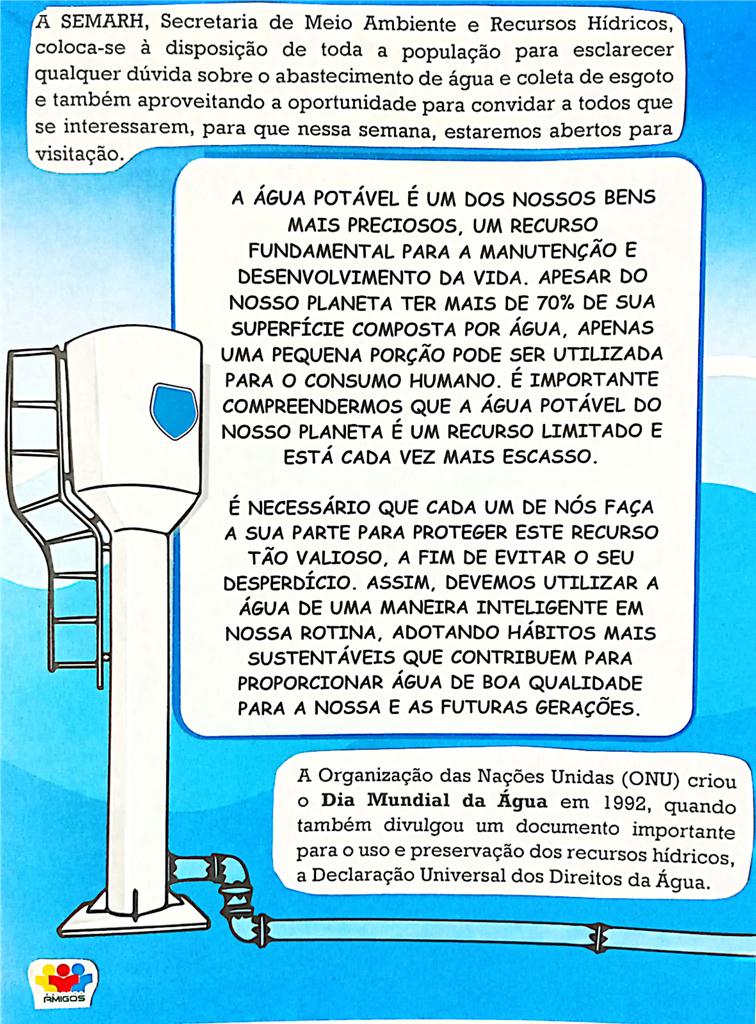 A SEMARH, Secretaria de Meio Ambiente e Recursos Hídricos, coloca-se à disposição de toda a população para esclarecer qualquer dúvida sobre o abastecimento de água e coleta de esgoto e também aproveitando a oportunidade para convidar a todos que se interessarem, para que nessa semana, estaremos abertos para visitação.

A ÁGUA POTÁVEL É UM DOS NOSSOS BENS MAIS PRECIOSOS, UM RECURSO FUNDAMENTAL PARA A MANUTENÇÃO E DESENVOLVIMENTO DA VIDA. APESAR DO NOSSO PLANETA TER MAIS DE 70% DE SUA SUPERFÍCIE COMPOSTA POR ÁGUA, APENAS UMA PEQUENA PORÇÃO PODE SER UTILIZADA PARA O CONSUMO HUMANO. É IMPORTANTE COMPREENDERMOS QUE A ÁGUA POTÁVEL DO NOSSO PLANETA É UM RECURSO LIMITADO E ESTÁ CADA VEZ MAIS ESCASSO.

É NECESSÁRIO QUE CADA UM DE NÓS FAÇA A SUA PARTE PARA PROTEGER ESTE RECURSO TÃO VALIOSO, A FIM DE EVITAR O SEU DESPERDÍCIO. ASSIM, DEVEMOS UTILIZAR A ÁGUA DE UMA MANEIRA INTELIGENTE EM NOSSA ROTINA, ADOTANDO HÁBITOS MAIS SUSTENTÁVEIS QUE CONTRIBUEM PARA PROPORCIONAR ÁGUA DE BOA QUALIDADE PARA A NOSSA E AS FUTURAS GERAÇÕES.

A Organização das Nações Unidas (ONU) criou o Dia Mundial da Água em 1992, quando também divulgou um documento importante para o uso e preservação dos recursos hídricos, a Declaração Universal dos Direitos da Água.

AMIGOS